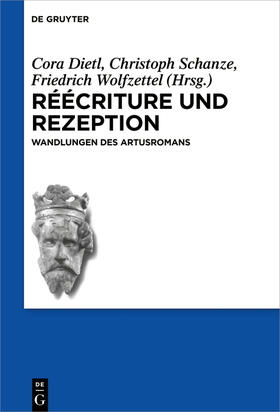 DE GRUYTER

Cora Dietl, Christoph Schanze, Friedrich Wolfzettel (Hrsg.)

RÉÉCRITURE UND REZEPTION

WANDLUNGEN DES ARTUSROMANS

DE
G